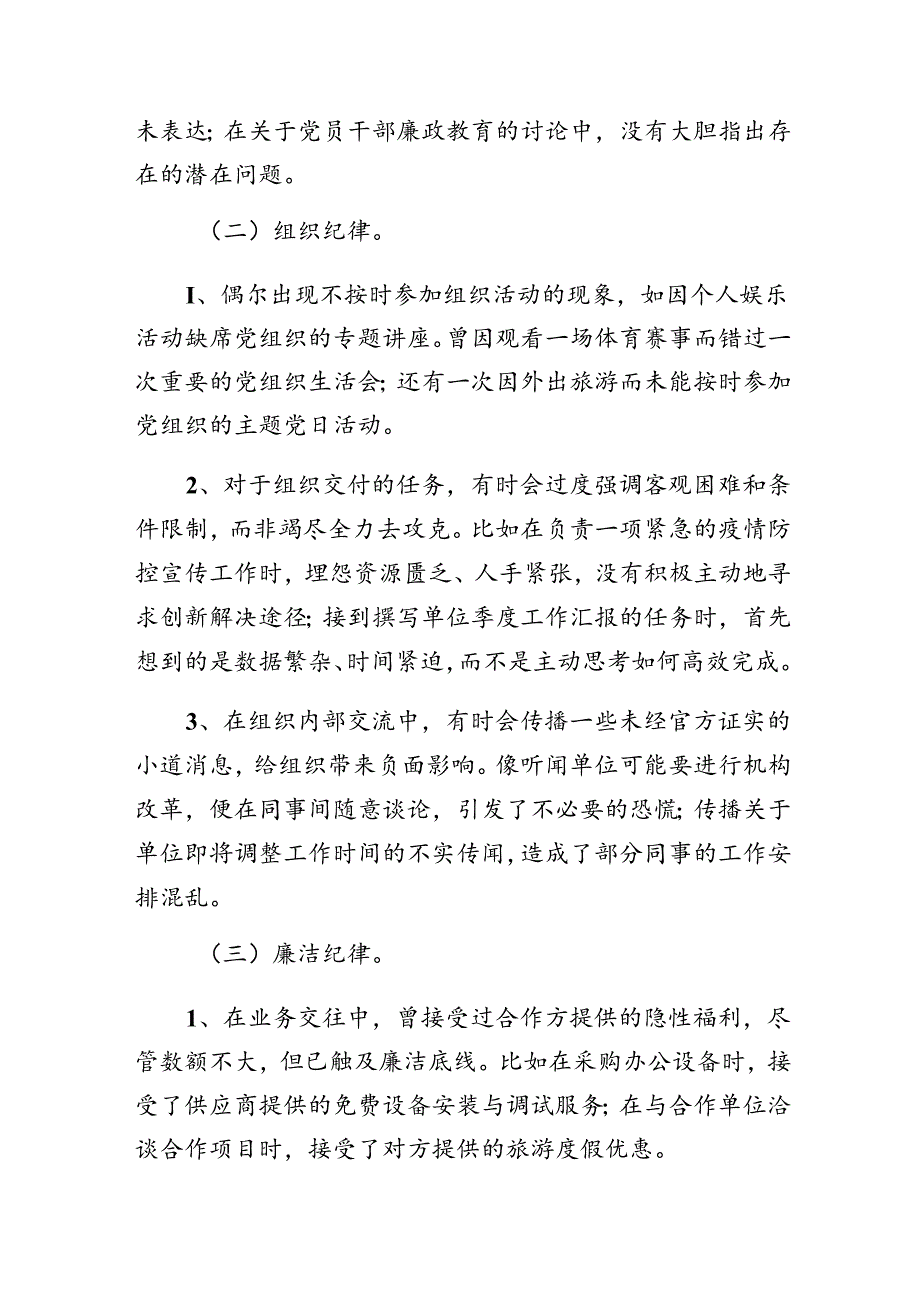 未表达；在关于党员干部廉政教育的讨论中，没有大胆指出存在的潜在问题。

（二）组织纪律。

I、偶尔出现不按时参加组织活动的现象，如因个人娱乐活动缺席党组织的专题讲座。曾因观看一场体育赛事而错过一次重要的党组织生活会；还有一次因外出旅游而未能按时参加党组织的主题党日活动。

2、对于组织交付的任务，有时会过度强调客观困难和条件限制，而非竭尽全力去攻克。比如在负责一项紧急的疫情防控宣传工作时，埋怨资源匮乏、人手紧张，没有积极主动地寻求创新解决途径；接到撰写单位季度工作汇报的任务时，首先想到的是数据繁杂、时间紧迫，而不是主动思考如何高效完成。

3、在组织内部交流中，有时会传播一些未经官方证实的小道消息，给组织带来负面影响。像听闻单位可能要进行机构改革，便在同事间随意谈论，引发了不必要的恐慌；传播关于单位即将调整工作时间的不实传闻，造成了部分同事的工作安排混乱。

（三）廉洁纪律。

1、在业务交往中，曾接受过合作方提供的隐性福利，尽管数额不大，但已触及廉洁底线。比如在采购办公设备时，接受了供应商提供的免费设备安装与调试服务；在与合作单位洽谈合作项目时，接受了对方提供的旅游度假优惠。